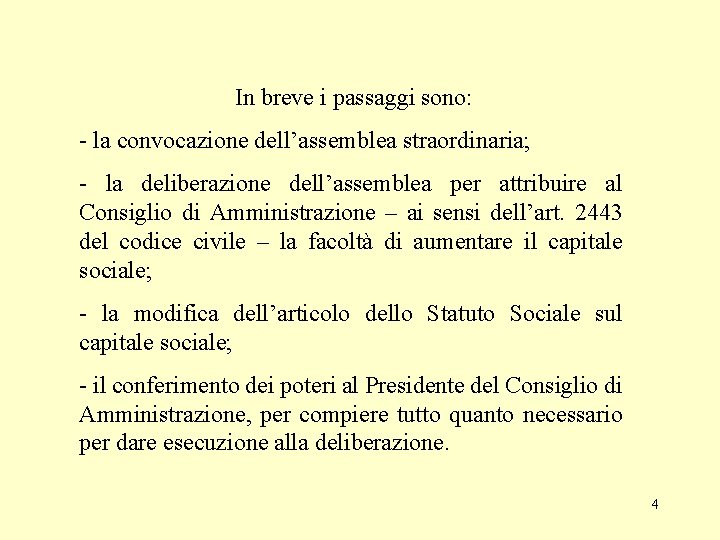 In breve i passaggi sono:

- la convocazione dell’assemblea straordinaria;

- la deliberazione dell’assemblea per attribuire al Consiglio di Amministrazione – ai sensi dell’art. 2443 del codice civile – la facoltà di aumentare il capitale sociale;

- la modifica dell’articolo dello Statuto Sociale sul capitale sociale;

- il conferimento dei poteri al Presidente del Consiglio di Amministrazione, per compiere tutto quanto necessario per dare esecuzione alla deliberazione.

4